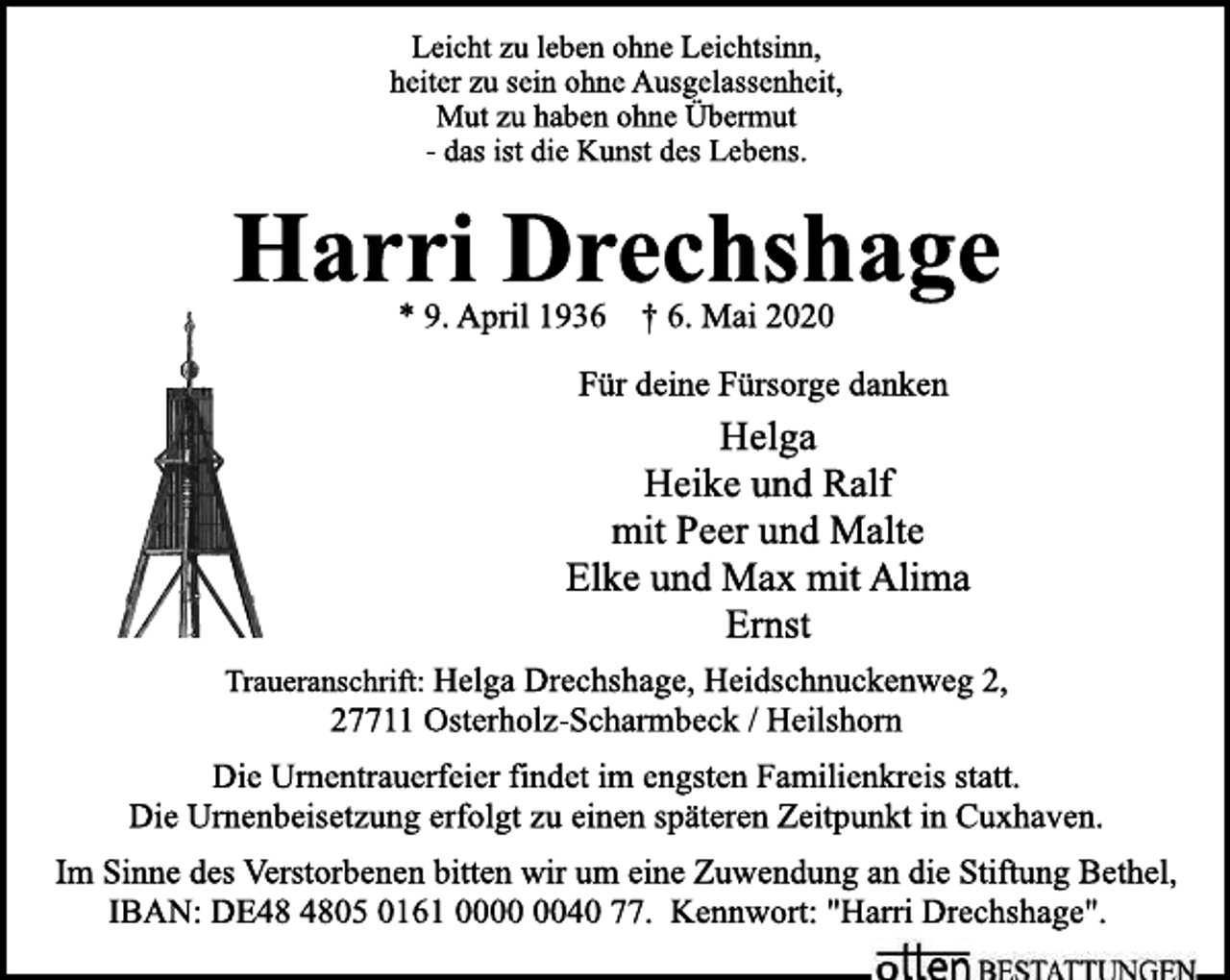 Leicht zu leben ohne Leichtsinn,
heiter zu sein ohne Ausgelassenheit,
Mut zu haben ohne Übermut
- das ist die Kunst des Lebens.

Harri Drechshage

* 9. April 1936 † 6. Mai 2020

Für deine Fürsorge danken

Helga
Heike und Ralf
mit Peer und Malte
Elke und Max mit Alima
Ernst

Traueranschrift: Helga Drechshage, Heidschnuckenweg 2,
27711 Osterholz-Scharmbeck / Heilshorn

Die Urnentrauerfeier findet im engsten Familienkreis statt.
Die Urnenbeisetzung erfolgt zu einen späteren Zeitpunkt in Cuxhaven.

Im Sinne des Verstorbenen bitten wir um eine Zuwendung an die Stiftung Bethel,
IBAN: DE48 4805 0161 0000 0040 77. Kennwort: "Harri Drechshage".

otten BESTATTUNGEN